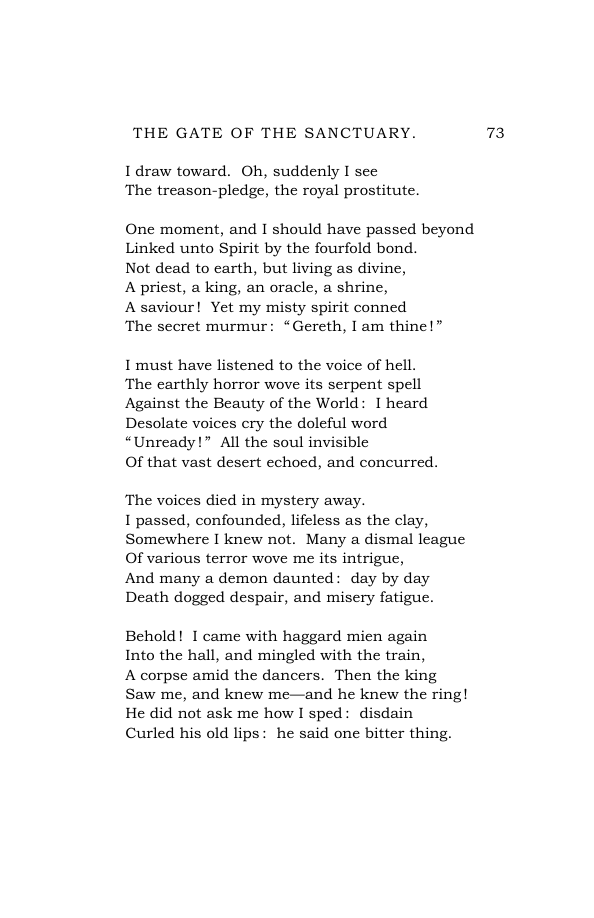 THE GATE OF THE SANCTUARY. 73

I draw toward. Oh, suddenly I see
The treason-pledge, the royal prostitute.

One moment, and I should have passed beyond
Linked unto Spirit by the fourfold bond.
Not dead to earth, but living as divine,
A priest, a king, an oracle, a shrine,
A saviour! Yet my misty spirit conned
The secret murmur: "Gereth, I am thine!"

I must have listened to the voice of hell.
The earthly horror wove its serpent spell
Against the Beauty of the World: I heard
Desolate voices cry the doleful word
"Unready!" All the soul invisible
Of that vast desert echoed, and concurred.

The voices died in mystery away.
I passed, confounded, lifeless as the clay,
Somewhere I knew not. Many a dismal league
Of various terror wove me its intrigue,
And many a demon daunted: day by day
Death dogged despair, and misery fatigue.

Behold! I came with haggard mien again
Into the hall, and mingled with the train,
A corpse amid the dancers. Then the king
Saw me, and knew me—and he knew the ring!
He did not ask me how I sped: disdain
Curled his old lips: he said one bitter thing.